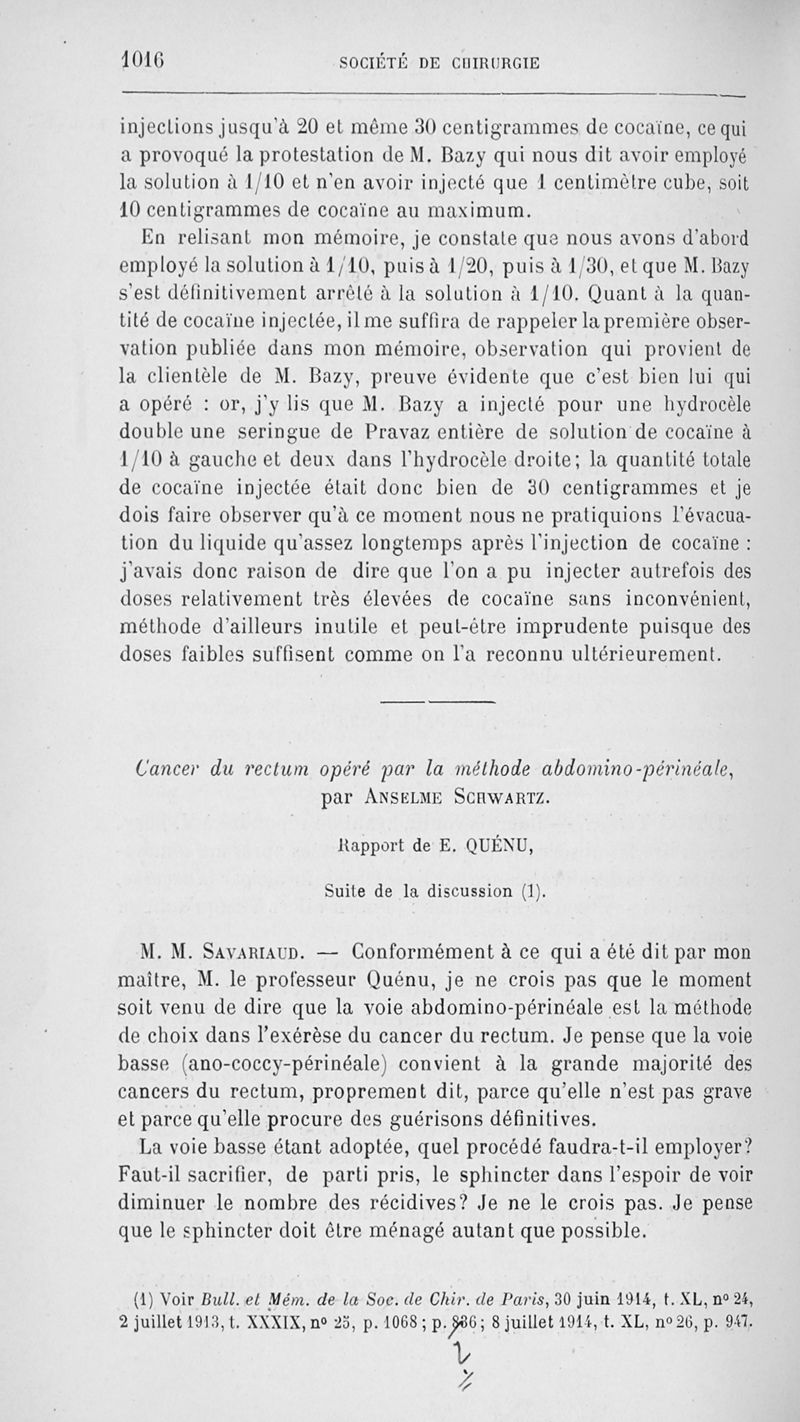 1016 SOCIÉTÉ DE CHIRURGIE

injections jusqu'à 20 et même 30 centigrammes de cocaïne, ce qui a provoqué la protestation de M. Bazy qui nous dit avoir employé la solution à 1/10 et n'en avoir injecté que 1 centimètre cube, soit 10 centigrammes de cocaïne au maximum.

En relisant mon mémoire, je constate que nous avons d'abord employé la solution à 1/10, puis à 1/20, puis à 1/30, et que M. Bazy s'est définitivement arrêté à la solution à 1/10. Quant à la quantité de cocaïne injectée, il me suffira de rappeler la première observation publiée dans mon mémoire, observation qui provient de la clientèle de M. Bazy, preuve évidente que c'est bien lui qui a opéré : or, j'y lis que M. Bazy a injecté pour une hydrocèle double une seringue de Pravaz entière de solution de cocaïne à 1/10 à gauche et deux dans l'hydrocèle droite; la quantité totale de cocaïne injectée était donc bien de 30 centigrammes et je dois faire observer qu'à ce moment nous ne pratiquions l'évacuation du liquide qu'assez longtemps après l'injection de cocaïne : j'avais donc raison de dire que l'on a pu injecter autrefois des doses relativement très élevées de cocaïne sans inconvénient, méthode d'ailleurs inutile et peut-être imprudente puisque des doses faibles suffisent comme on l'a reconnu ultérieurement.

Cancer du rectum opéré par la méthode abdomino-périnéale, par Anselme Schwartz.

Rapport de E. QUÉNU,

Suite de la discussion (1).

M. M. Savariaud. — Conformément à ce qui a été dit par mon maître, M. le professeur Quénu, je ne crois pas que le moment soit venu de dire que la voie abdomino-périnéale est la méthode de choix dans l'exérèse du cancer du rectum. Je pense que la voie basse (ano-coccy-périnéale) convient à la grande majorité des cancers du rectum, proprement dit, parce qu'elle n'est pas grave et parce qu'elle procure des guérisons définitives.

La voie basse étant adoptée, quel procédé faudra-t-il employer? Faut-il sacrifier, de parti pris, le sphincter dans l'espoir de voir diminuer le nombre des récidives? Je ne le crois pas. Je pense que le sphincter doit être ménagé autant que possible.

(1) Voir Bull. et Mém. de la Soc. de Chir. de Paris, 30 juin 1914, t. XL, n° 24, 2 juillet 1913, t. XXXIX, n° 25, p. 1068; p. 986; 8 juillet 1914, t. XL, n° 26, p. 947.